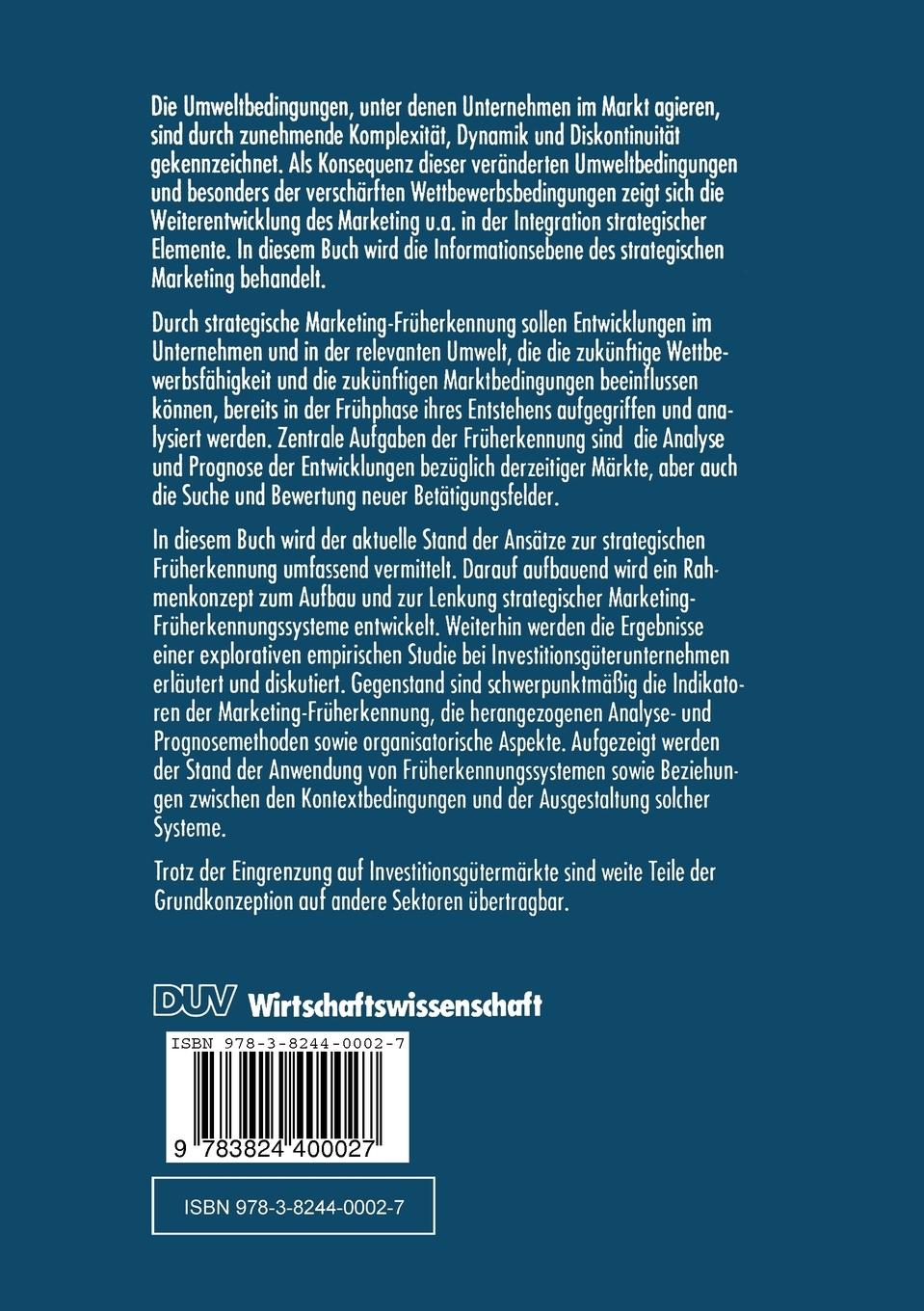 Die Umweltbedingungen, unter denen Unternehmen im Markt agieren, sind durch zunehmende Komplexität, Dynamik und Diskontinuität gekennzeichnet. Als Konsequenz dieser veränderten Umweltbedingungen und besonders der verschärften Wettbewerbsbedingungen zeigt sich die Weiterentwicklung des Marketing u.a. in der Integration strategischer Elemente. In diesem Buch wird die Informationsebene des strategischen Marketing behandelt.

Durch strategische Marketing-Früherkennung sollen Entwicklungen im Unternehmen und in der relevanten Umwelt, die die zukünftige Wettbewerbsfähigkeit und die zukünftigen Marktbedingungen beeinflussen können, bereits in der Frühphase ihres Entstehens aufgegriffen und analysiert werden. Zentrale Aufgaben der Früherkennung sind die Analyse und Prognose der Entwicklungen bezüglich derzeitiger Märkte, aber auch die Suche und Bewertung neuer Betätigungsfelder.

In diesem Buch wird der aktuelle Stand der Ansätze zur strategischen Früherkennung umfassend vermittelt. Darauf aufbauend wird ein Rahmenkonzept zum Aufbau und zur Lenkung strategischer Marketing-Früherkennungssysteme entwickelt. Weiterhin werden die Ergebnisse einer explorativen empirischen Studie bei Investitionsgüterunternehmen erläutert und diskutiert. Gegenstand sind schwerpunktmäßig die Indikatoren der Marketing-Früherkennung, die herangezogenen Analyse- und Prognosemethoden sowie organisatorische Aspekte. Aufgezeigt werden der Stand der Anwendung von Früherkennungssystemen sowie Beziehungen zwischen den Kontextbedingungen und der Ausgestaltung solcher Systeme.

Trotz der Eingrenzung auf Investitionsgütermärkte sind weite Teile der Grundkonzeption auf andere Sektoren übertragbar.

DUV Wirtschaftswissenschaft

ISBN 978-3-8244-0002-7

9 783824 400027

ISBN 978-3-8244-0002-7